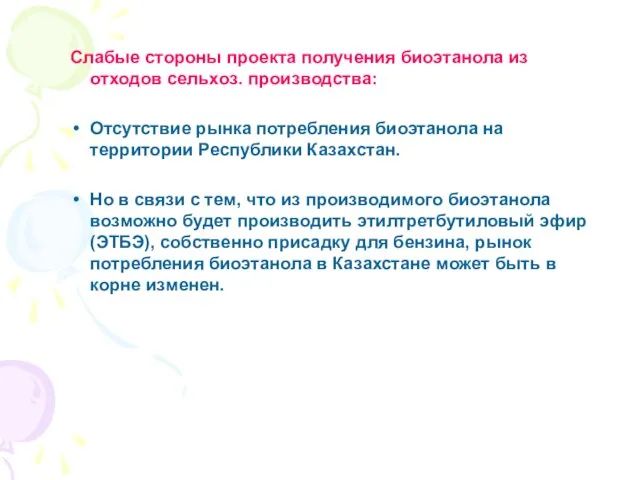 Слабые стороны проекта получения биоэтанола из отходов сельхоз. производства:

• Отсутствие рынка потребления биоэтанола на территории Республики Казахстан.

• Но в связи с тем, что из производимого биоэтанола возможно будет производить этилтретбутиловый эфир (ЭТБЭ), собственно присадку для бензина, рынок потребления биоэтанола в Казахстане может быть в корне изменен.